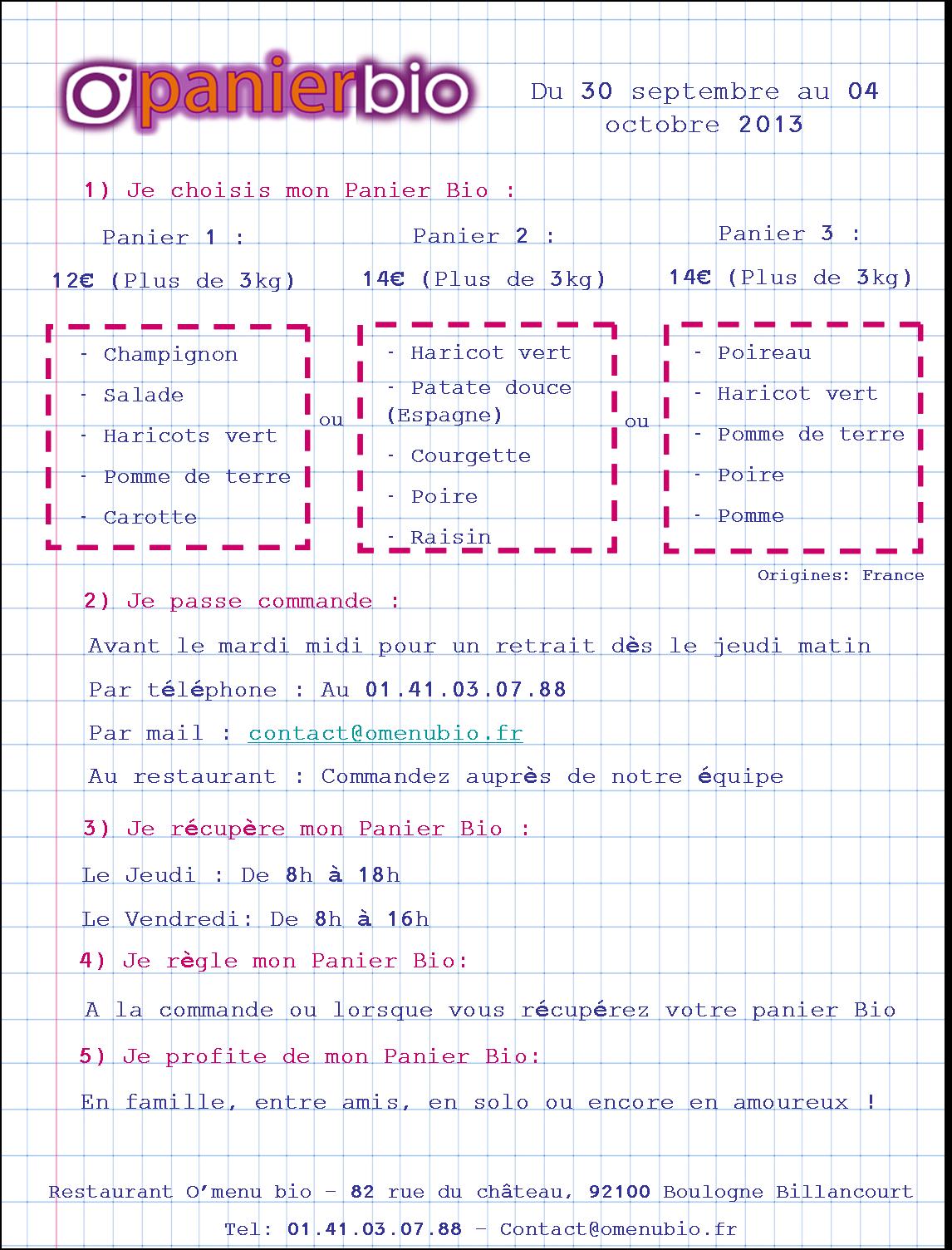 Opanierbio

Du 30 septembre au 04 octobre 2013

1) Je choisis mon Panier Bio :

Panier 1 :
12€ (Plus de 3kg)

- Champignon
- Salade
- Haricots vert
- Pomme de terre
- Carotte

ou

Panier 2 :
14€ (Plus de 3kg)

- Haricot vert
- Patate douce (Espagne)
- Courgette
- Poire
- Raisin

ou

Panier 3 :
14€ (Plus de 3kg)

- Poireau
- Haricot vert
- Pomme de terre
- Poire
- Pomme

Origines: France

2) Je passe commande :

Avant le mardi midi pour un retrait dès le jeudi matin

Par téléphone : Au 01.41.03.07.88

Par mail : contact@omenubio.fr

Au restaurant : Commandez auprès de notre équipe

3) Je récupère mon Panier Bio :

Le Jeudi : De 8h à 18h

Le Vendredi: De 8h à 16h

4) Je règle mon Panier Bio:

A la commande ou lorsque vous récupérez votre panier Bio

5) Je profite de mon Panier Bio:

En famille, entre amis, en solo ou encore en amoureux !

Restaurant O'menu bio – 82 rue du château, 92100 Boulogne Billancourt

Tel: 01.41.03.07.88 – Contact@omenubio.fr